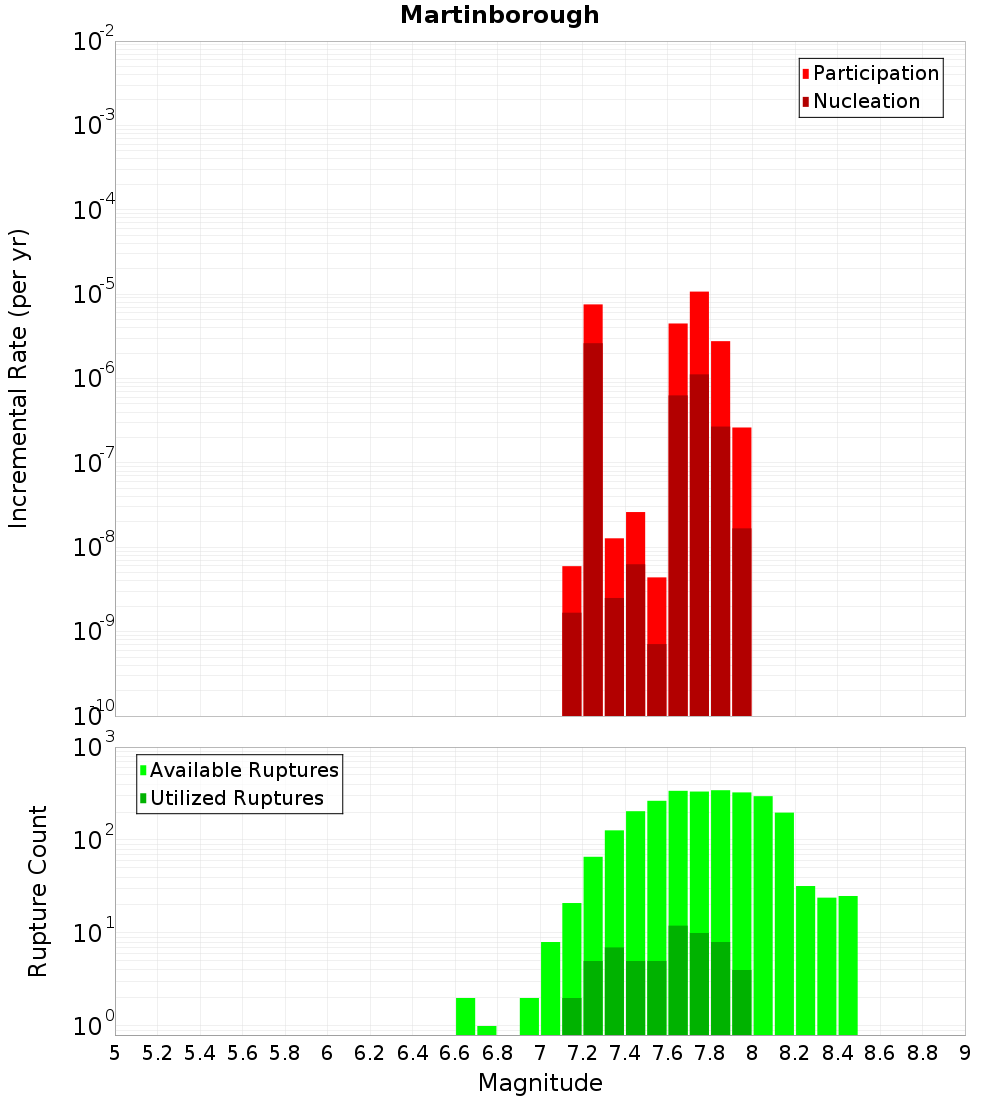 Martinborough

Participation
Nucleation

Incremental Rate (per yr)

$10^{-2}$
$10^{-3}$
$10^{-4}$
$10^{-5}$
$10^{-6}$
$10^{-7}$
$10^{-8}$
$10^{-9}$
$10^{-10}$

Available Ruptures
Utilized Ruptures

Rupture Count

$10^{3}$
$10^{2}$
$10^{1}$
$10^{0}$

5 5.2 5.4 5.6 5.8 6 6.2 6.4 6.6 6.8 7 7.2 7.4 7.6 7.8 8 8.2 8.4 8.6 8.8 9

Magnitude